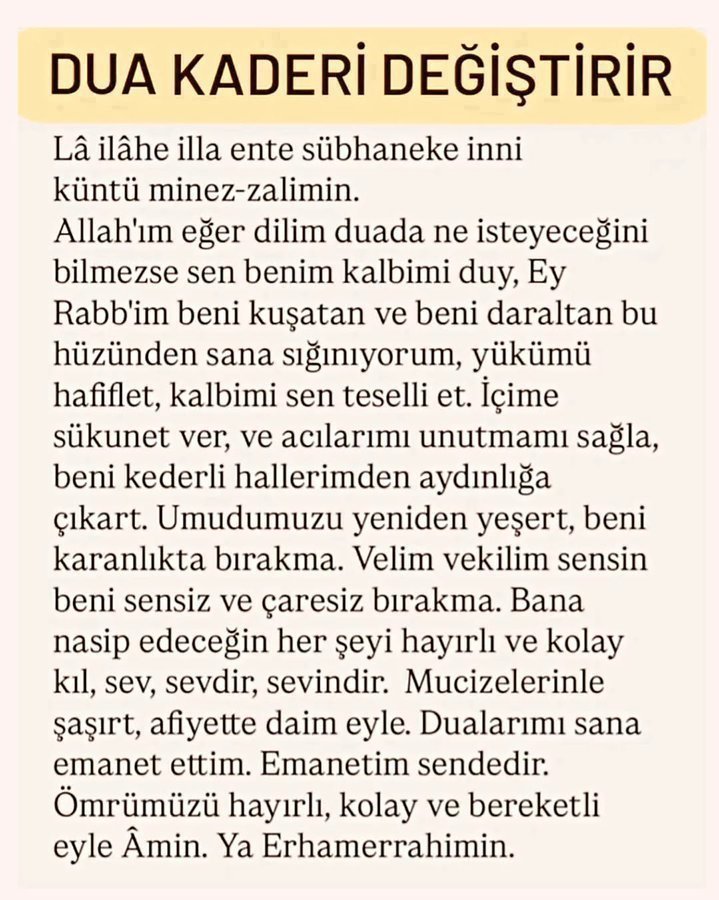 DUA KADERİ DEĞİŞTİRİR

Lâ ilâhe illa ente sübhaneke inni küntü minez-zalimin.
Allah'ım eğer dilim duada ne isteyeceğini bilmezse sen benim kalbimi duy, Ey Rabb'im beni kuşatan ve beni daraltan bu hüzünden sana sığınıyorum, yükümü hafiflet, kalbimi sen teselli et. İçime sükunet ver, ve acılarımı unutmamı sağla, beni kederli hallerimden aydınlığa çıkart. Umudumuzu yeniden yeşert, beni karanlıkta bırakma. Velim vekilim sensin beni sensiz ve çaresiz bırakma. Bana nasip edeceğin her şeyi hayırlı ve kolay kıl, sev, sevdir, sevindir. Mucizelerinle şaşırt, afiyette daim eyle. Dualarımı sana emanet ettim. Emanetim sendedir. Ömrümüzü hayırlı, kolay ve bereketli eyle Âmin. Ya Erhamerrahimin.